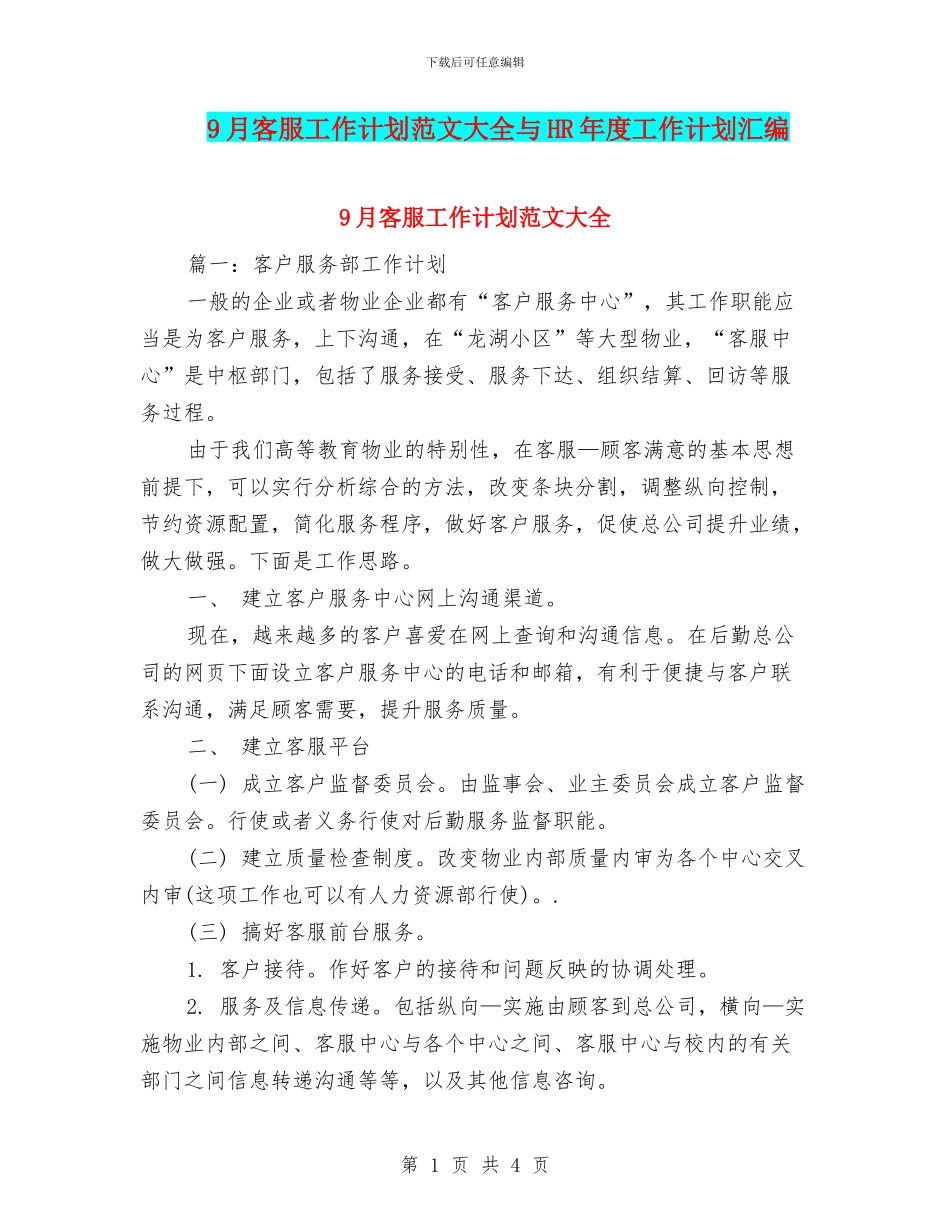 下载后可任意编辑

9月客服工作计划范文大全与HR年度工作计划汇编

9月客服工作计划范文大全

篇一：客户服务部工作计划

一般的企业或者物业企业都有“客户服务中心”，其工作职能应当是为客户服务，上下沟通，在“龙湖小区”等大型物业，“客服中心”是中枢部门，包括了服务接受、服务下达、组织结算、回访等服务过程。

由于我们高等教育物业的特别性，在客服—顾客满意的基本思想前提下，可以实行分析综合的方法，改变条块分割，调整纵向控制，节约资源配置，简化服务程序，做好客户服务，促使总公司提升业绩，做大做强。下面是工作思路。

一、 建立客户服务中心网上沟通渠道。

现在，越来越多的客户喜爱在网上查询和沟通信息。在后勤总公司的网页下面设立客户服务中心的电话和邮箱，有利于便捷与客户联系沟通，满足顾客需要，提升服务质量。

二、 建立客服平台

(一) 成立客户监督委员会。由监事会、业主委员会成立客户监督委员会。行使或者义务行使对后勤服务监督职能。

(二) 建立质量检查制度。改变物业内部质量内审为各个中心交叉内审(这项工作也可以有人力资源部行使)。.

(三) 搞好客服前台服务。

1. 客户接待。作好客户的接待和问题反映的协调处理。

2. 服务及信息传递。包括纵向—实施由顾客到总公司，横向—实施物业内部之间、客服中心与各个中心之间、客服中心与校内的有关部门之间信息转递沟通等等，以及其他信息咨询。

第 1 页 共 4 页